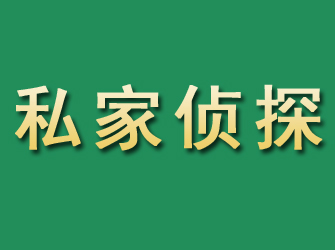 私家侦探